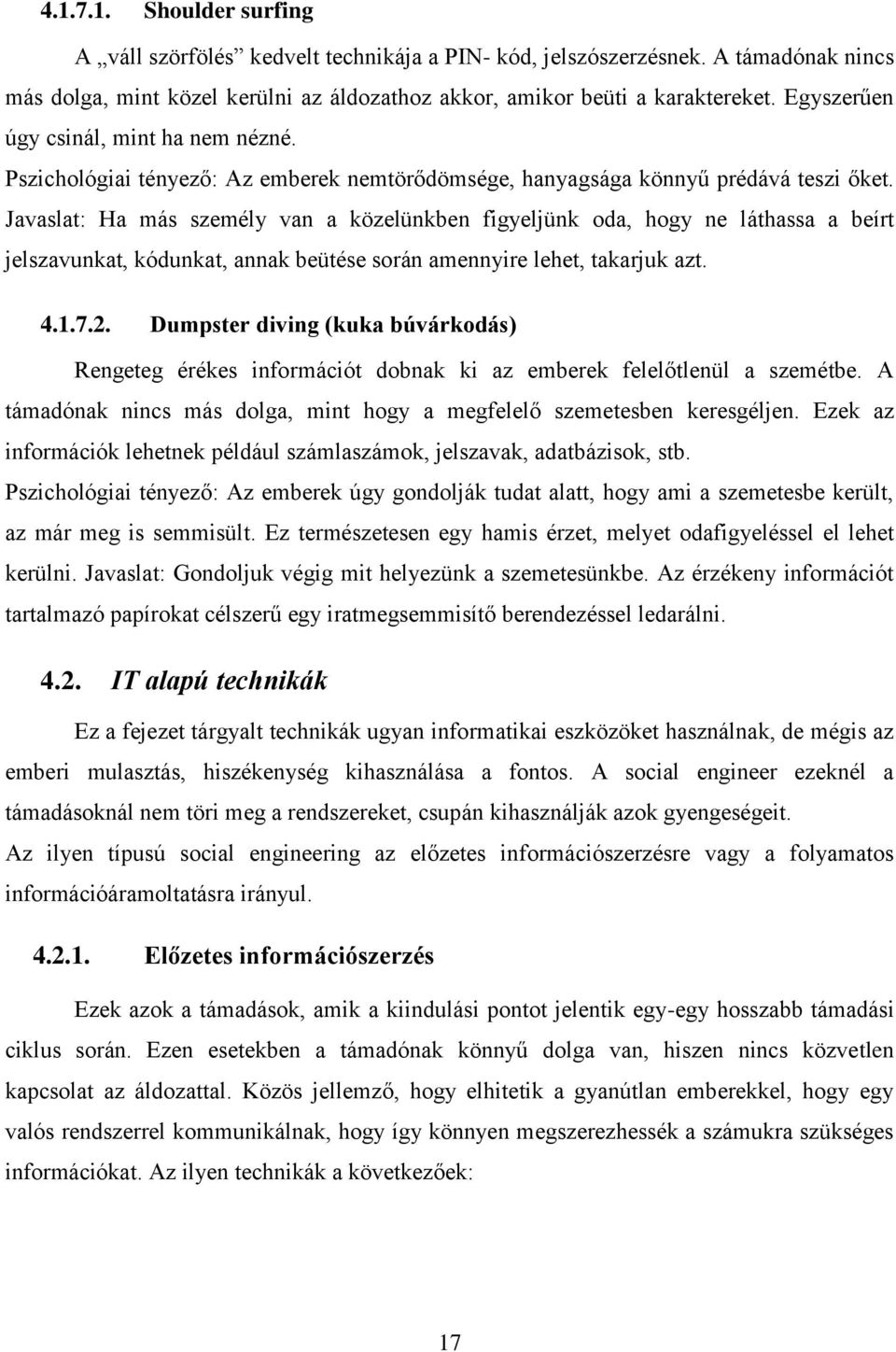 4.1.7.1. Shoulder surfing

A „váll szörfölés” kedvelt technikája a PIN- kód, jelszószerzésnek. A támadónak nincs más dolga, mint közel kerülni az áldozathoz akkor, amikor beüti a karaktereket. Egyszerűen úgy csinál, mint ha nem nézné.
Pszichológiai tényező: Az emberek nemtörődömsége, hanyagsága könnyű prédává teszi őket.
Javaslat: Ha más személy van a közelünkben figyeljünk oda, hogy ne láthassa a beírt jelszavunkat, kódunkat, annak beütése során amennyire lehet, takarjuk azt.

4.1.7.2. Dumpster diving (kuka búvárkodás)

Rengeteg érékes információt dobnak ki az emberek felelőtlenül a szemétbe. A támadónak nincs más dolga, mint hogy a megfelelő szemetesben keresgéljen. Ezek az információk lehetnek például számlaszámok, jelszavak, adatbázisok, stb.
Pszichológiai tényező: Az emberek úgy gondolják tudat alatt, hogy ami a szemetesbe került, az már meg is semmisült. Ez természetesen egy hamis érzet, melyet odafigyeléssel el lehet kerülni. Javaslat: Gondoljuk végig mit helyezünk a szemetesünkbe. Az érzékeny információt tartalmazó papírokat célszerű egy iratmegsemmisítő berendezéssel ledarálni.

4.2. IT alapú technikák

Ez a fejezet tárgyalt technikák ugyan informatikai eszközöket használnak, de mégis az emberi mulasztás, hiszékenység kihasználása a fontos. A social engineer ezeknél a támadásoknál nem töri meg a rendszereket, csupán kihasználják azok gyengeségeit.
Az ilyen típusú social engineering az előzetes információszerzésre vagy a folyamatos információáramoltatásra irányul.

4.2.1. Előzetes információszerzés

Ezek azok a támadások, amik a kiindulási pontot jelentik egy-egy hosszabb támadási ciklus során. Ezen esetekben a támadónak könnyű dolga van, hiszen nincs közvetlen kapcsolat az áldozattal. Közös jellemző, hogy elhitetik a gyanútlan emberekkel, hogy egy valós rendszerrel kommunikálnak, hogy így könnyen megszerezhessék a számukra szükséges információkat. Az ilyen technikák a következőek:

17